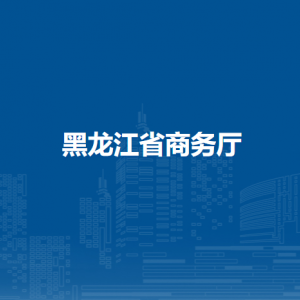 黑龙江省商务厅